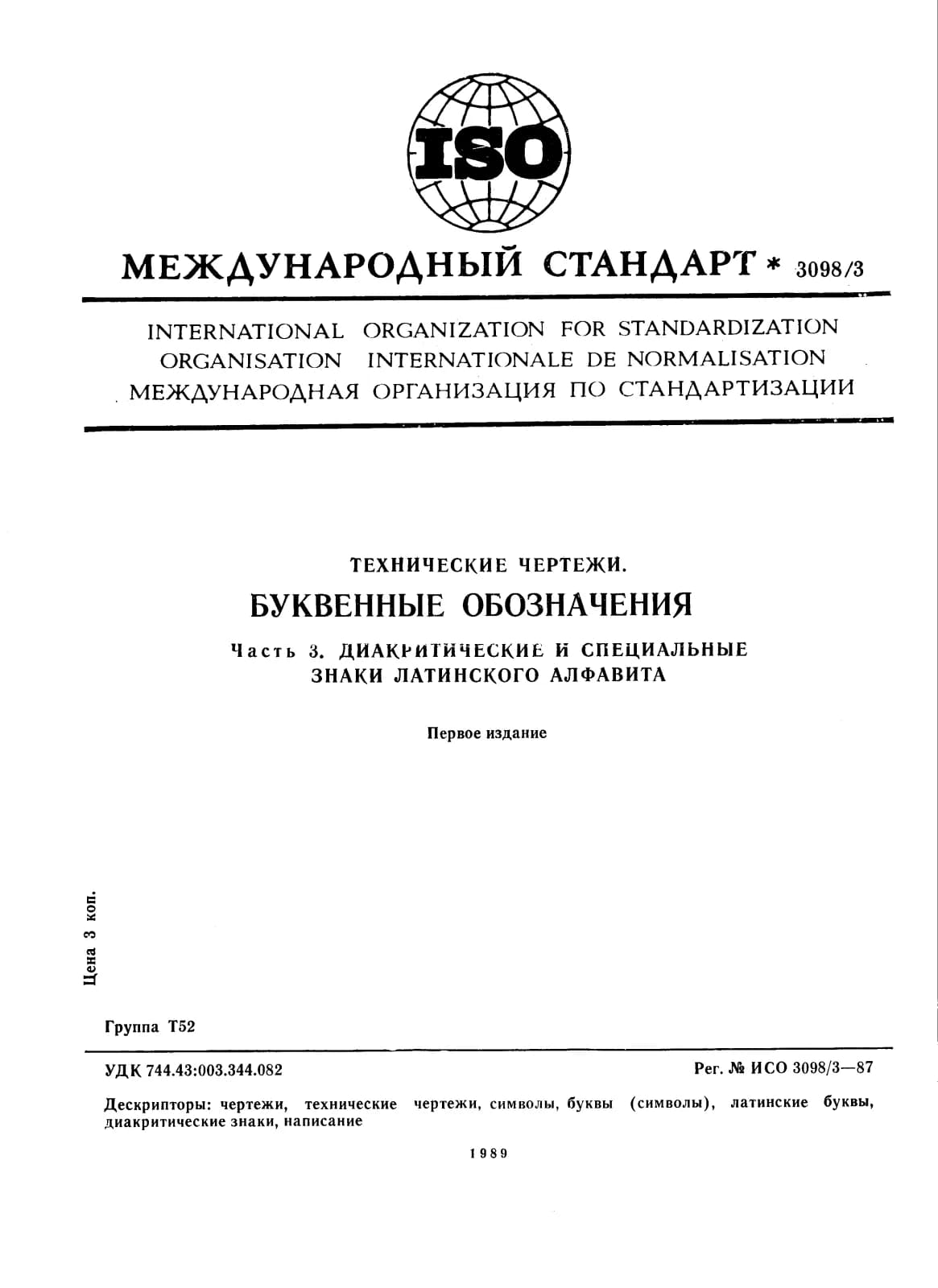 ISO

МЕЖДУНАРОДНЫЙ СТАНДАРТ * 3098/3

INTERNATIONAL ORGANIZATION FOR STANDARDIZATION
ORGANISATION INTERNATIONALE DE NORMALISATION
МЕЖДУНАРОДНАЯ ОРГАНИЗАЦИЯ ПО СТАНДАРТИЗАЦИИ

ТЕХНИЧЕСКИЕ ЧЕРТЕЖИ.
БУКВЕННЫЕ ОБОЗНАЧЕНИЯ
Часть 3. ДИАКРИТИЧЕСКИЕ И СПЕЦИАЛЬНЫЕ ЗНАКИ ЛАТИНСКОГО АЛФАВИТА

Первое издание

Цена 3 коп.

Группа Т52

УДК 744.43:003.344.082

Рег. № ИСО 3098/3—87

Дескрипторы: чертежи, технические чертежи, символы, буквы (символы), латинские буквы, диакритические знаки, написание

1989